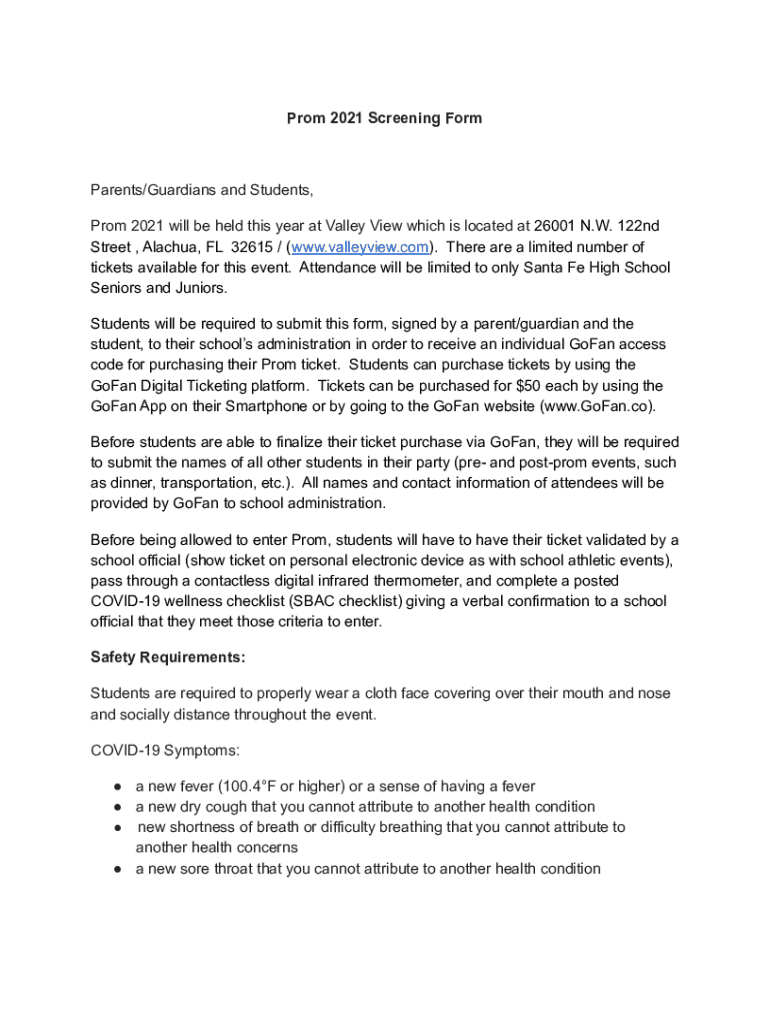 Prom 2021 Screening Form

Parents/Guardians and Students,

Prom 2021 will be held this year at Valley View which is located at 26001 N.W. 122nd Street , Alachua, FL 32615 / (www.valleyview.com). There are a limited number of tickets available for this event. Attendance will be limited to only Santa Fe High School Seniors and Juniors.

Students will be required to submit this form, signed by a parent/guardian and the student, to their school's administration in order to receive an individual GoFan access code for purchasing their Prom ticket. Students can purchase tickets by using the GoFan Digital Ticketing platform. Tickets can be purchased for $50 each by using the GoFan App on their Smartphone or by going to the GoFan website (www.GoFan.co).

Before students are able to finalize their ticket purchase via GoFan, they will be required to submit the names of all other students in their party (pre- and post-prom events, such as dinner, transportation, etc.). All names and contact information of attendees will be provided by GoFan to school administration.

Before being allowed to enter Prom, students will have to have their ticket validated by a school official (show ticket on personal electronic device as with school athletic events), pass through a contactless digital infrared thermometer, and complete a posted COVID-19 wellness checklist (SBAC checklist) giving a verbal confirmation to a school official that they meet those criteria to enter.

Safety Requirements:

Students are required to properly wear a cloth face covering over their mouth and nose and socially distance throughout the event.

COVID-19 Symptoms:

● a new fever (100.4°F or higher) or a sense of having a fever
● a new dry cough that you cannot attribute to another health condition
● new shortness of breath or difficulty breathing that you cannot attribute to another health concerns
● a new sore throat that you cannot attribute to another health condition